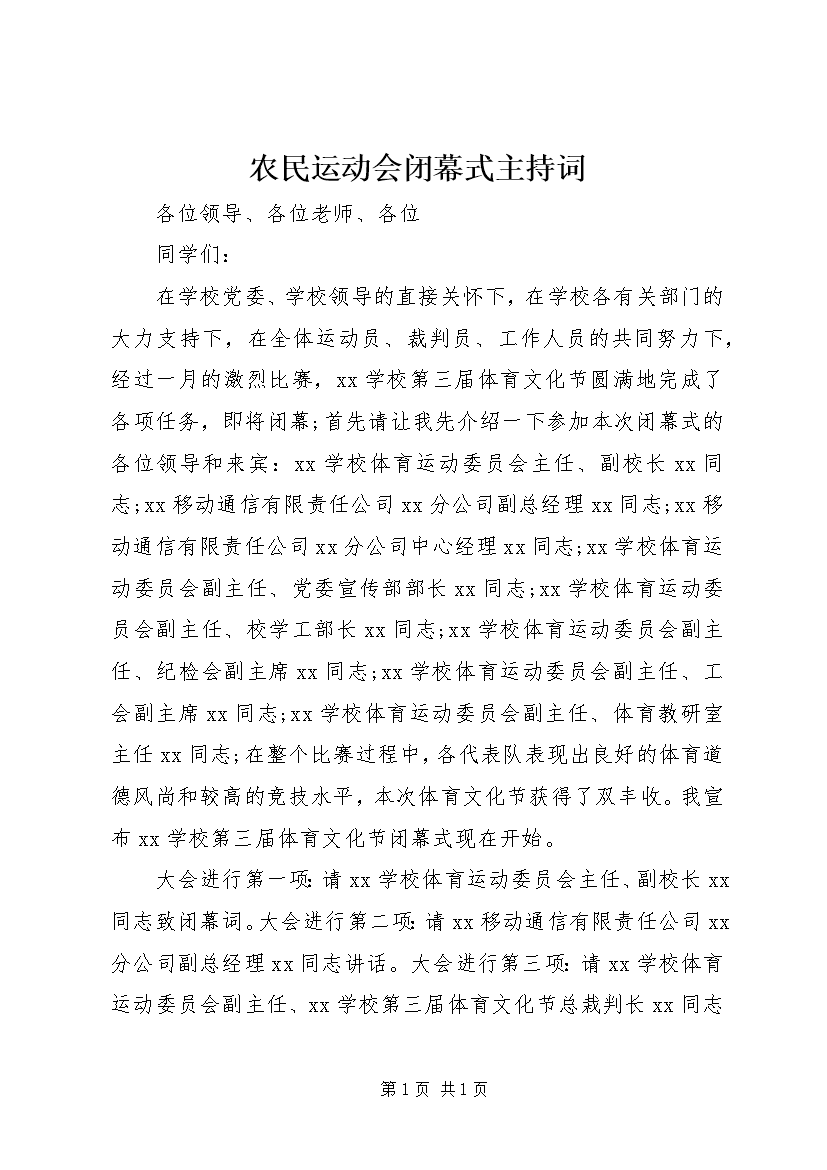 农民运动会闭幕式主持词

各位领导、各位老师、各位

同学们：

在学校党委、学校领导的直接关怀下，在学校各有关部门的大力支持下，在全体运动员、裁判员、工作人员的共同努力下，经过一月的激烈比赛，xx学校第三届体育文化节圆满地完成了各项任务，即将闭幕;首先请让我先介绍一下参加本次闭幕式的各位领导和来宾：xx学校体育运动委员会主任、副校长xx同志;xx移动通信有限责任公司xx分公司副总经理xx同志;xx移动通信有限责任公司xx分公司中心经理xx同志;xx学校体育运动委员会副主任、党委宣传部部长xx同志;xx学校体育运动委员会副主任、校学工部长xx同志;xx学校体育运动委员会副主任、纪检会副主席xx同志;xx学校体育运动委员会副主任、工会副主席xx同志;xx学校体育运动委员会副主任、体育教研室主任xx同志;在整个比赛过程中，各代表队表现出良好的体育道德风尚和较高的竞技水平，本次体育文化节获得了双丰收。我宣布xx学校第三届体育文化节闭幕式现在开始。

大会进行第一项：请xx学校体育运动委员会主任、副校长xx同志致闭幕词。大会进行第二项：请xx移动通信有限责任公司xx分公司副总经理xx同志讲话。大会进行第三项：请xx学校体育运动委员会副主任、xx学校第三届体育文化节总裁判长xx同志

第1页 共1页